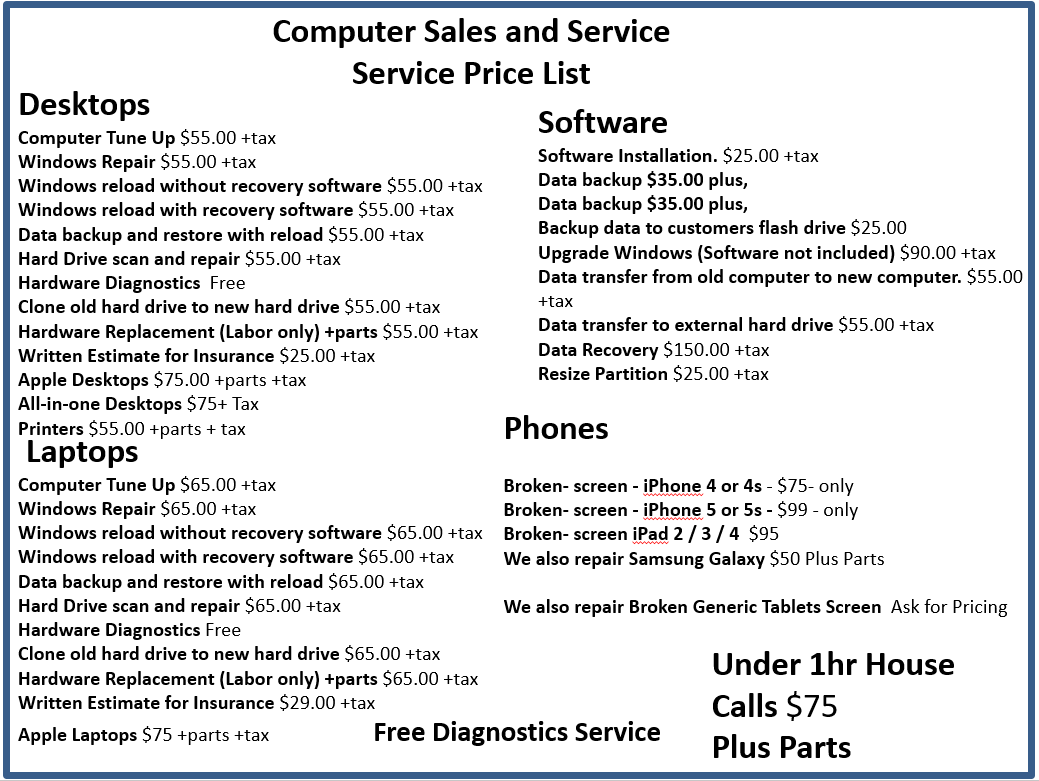 Computer Sales and Service
Service Price List

Desktops

Computer Tune Up $55.00 +tax
Windows Repair $55.00 +tax
Windows reload without recovery software $55.00 +tax
Windows reload with recovery software $55.00 +tax
Data backup and restore with reload $55.00 +tax
Hard Drive scan and repair $55.00 +tax
Hardware Diagnostics Free
Clone old hard drive to new hard drive $55.00 +tax
Hardware Replacement (Labor only) +parts $55.00 +tax
Written Estimate for Insurance $25.00 +tax
Apple Desktops $75.00 +parts +tax
All-in-one Desktops $75+ Tax
Printers $55.00 +parts + tax

Laptops

Computer Tune Up $65.00 +tax
Windows Repair $65.00 +tax
Windows reload without recovery software $65.00 +tax
Windows reload with recovery software $65.00 +tax
Data backup and restore with reload $65.00 +tax
Hard Drive scan and repair $65.00 +tax
Hardware Diagnostics Free
Clone old hard drive to new hard drive $65.00 +tax
Hardware Replacement (Labor only) +parts $65.00 +tax
Written Estimate for Insurance $29.00 +tax
Apple Laptops $75 +parts +tax

Software

Software Installation. $25.00 +tax
Data backup $35.00 plus,
Data backup $35.00 plus,
Backup data to customers flash drive $25.00
Upgrade Windows (Software not included) $90.00 +tax
Data transfer from old computer to new computer. $55.00 +tax
Data transfer to external hard drive $55.00 +tax
Data Recovery $150.00 +tax
Resize Partition $25.00 +tax

Phones

Broken- screen - iPhone 4 or 4s - $75- only
Broken- screen - iPhone 5 or 5s - $99 - only
Broken- screen iPad 2 / 3 / 4 $95
We also repair Samsung Galaxy $50 Plus Parts

We also repair Broken Generic Tablets Screen Ask for Pricing

Free Diagnostics Service

Under 1hr House Calls $75 Plus Parts